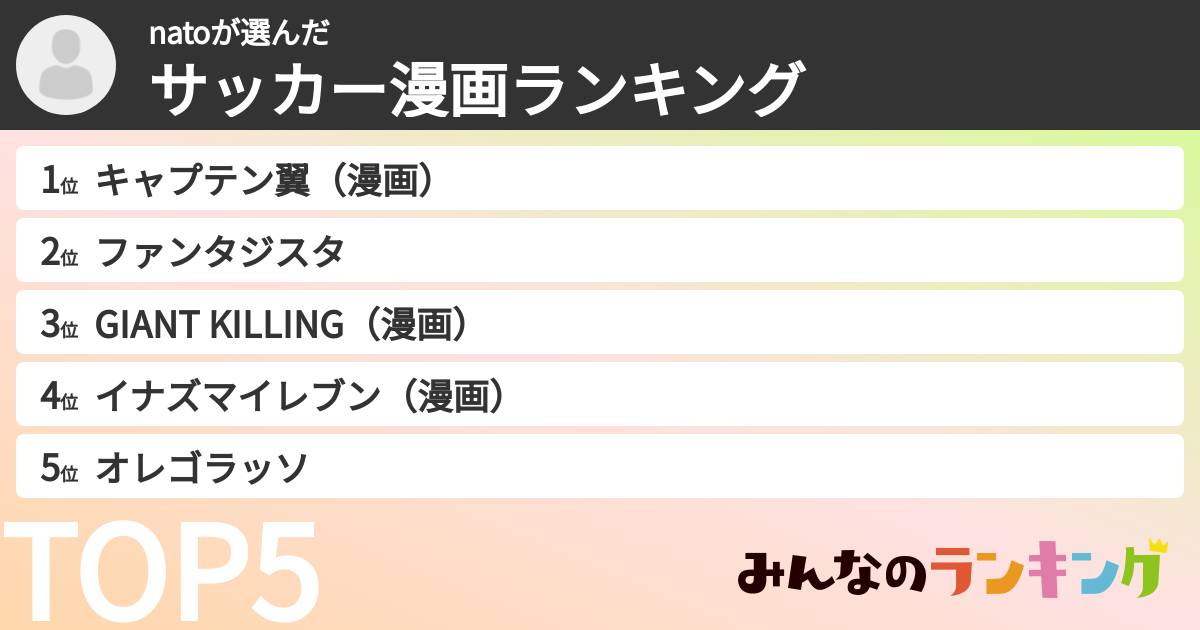 natoが選んだ
サッカー漫画ランキング

1位 キャプテン翼（漫画）
2位 ファンタジスタ
3位 GIANT KILLING（漫画）
4位 イナズマイレブン（漫画）
5位 オレゴラッソ

TOP5

みんなのランキング